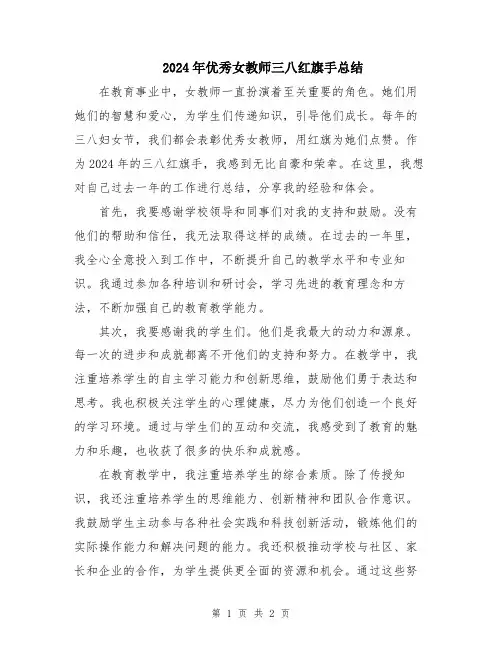 2024年优秀女教师三八红旗手总结

在教育事业中，女教师一直扮演着至关重要的角色。她们用她们的智慧和爱心，为学生们传递知识，引导他们成长。每年的三八妇女节，我们都会表彰优秀女教师，用红旗为她们点赞。作为2024年的三八红旗手，我感到无比自豪和荣幸。在这里，我想对自己过去一年的工作进行总结，分享我的经验和体会。

首先，我要感谢学校领导和同事们对我的支持和鼓励。没有他们的帮助和信任，我无法取得这样的成绩。在过去的一年里，我全心全意投入到工作中，不断提升自己的教学水平和专业知识。我通过参加各种培训和研讨会，学习先进的教育理念和方法，不断加强自己的教育教学能力。

其次，我要感谢我的学生们。他们是我最大的动力和源泉。每一次的进步和成就都离不开他们的支持和努力。在教学中，我注重培养学生的自主学习能力和创新思维，鼓励他们勇于表达和思考。我也积极关注学生的心理健康，尽力为他们创造一个良好的学习环境。通过与学生们的互动和交流，我感受到了教育的魅力和乐趣，也收获了很多的快乐和成就感。

在教育教学中，我注重培养学生的综合素质。除了传授知识，我还注重培养学生的思维能力、创新精神和团队合作意识。我鼓励学生主动参与各种社会实践和科技创新活动，锻炼他们的实际操作能力和解决问题的能力。我还积极推动学校与社区、家长和企业的合作，为学生提供更全面的资源和机会。通过这些努

第 1 页 共 2 页